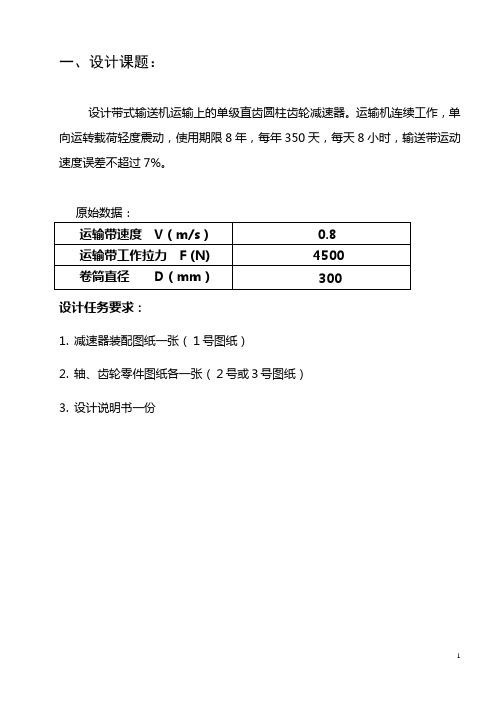 一、设计课题：

设计带式输送机运输上的单级直齿圆柱齿轮减速器。运输机连续工作，单向运转载荷轻度震动，使用期限 8 年，每年 350 天，每天 8 小时，输送带运动速度误差不超过 7%。

原始数据：

| 运输带速度 V（m/s） | 0.8 |
|---|---|
| 运输带工作拉力 F (N) | 4500 |
| 卷筒直径 D（mm） | 300 |

设计任务要求：

1. 减速器装配图纸一张（1 号图纸）

2. 轴、齿轮零件图纸各一张（2 号或 3 号图纸）

3. 设计说明书一份

1